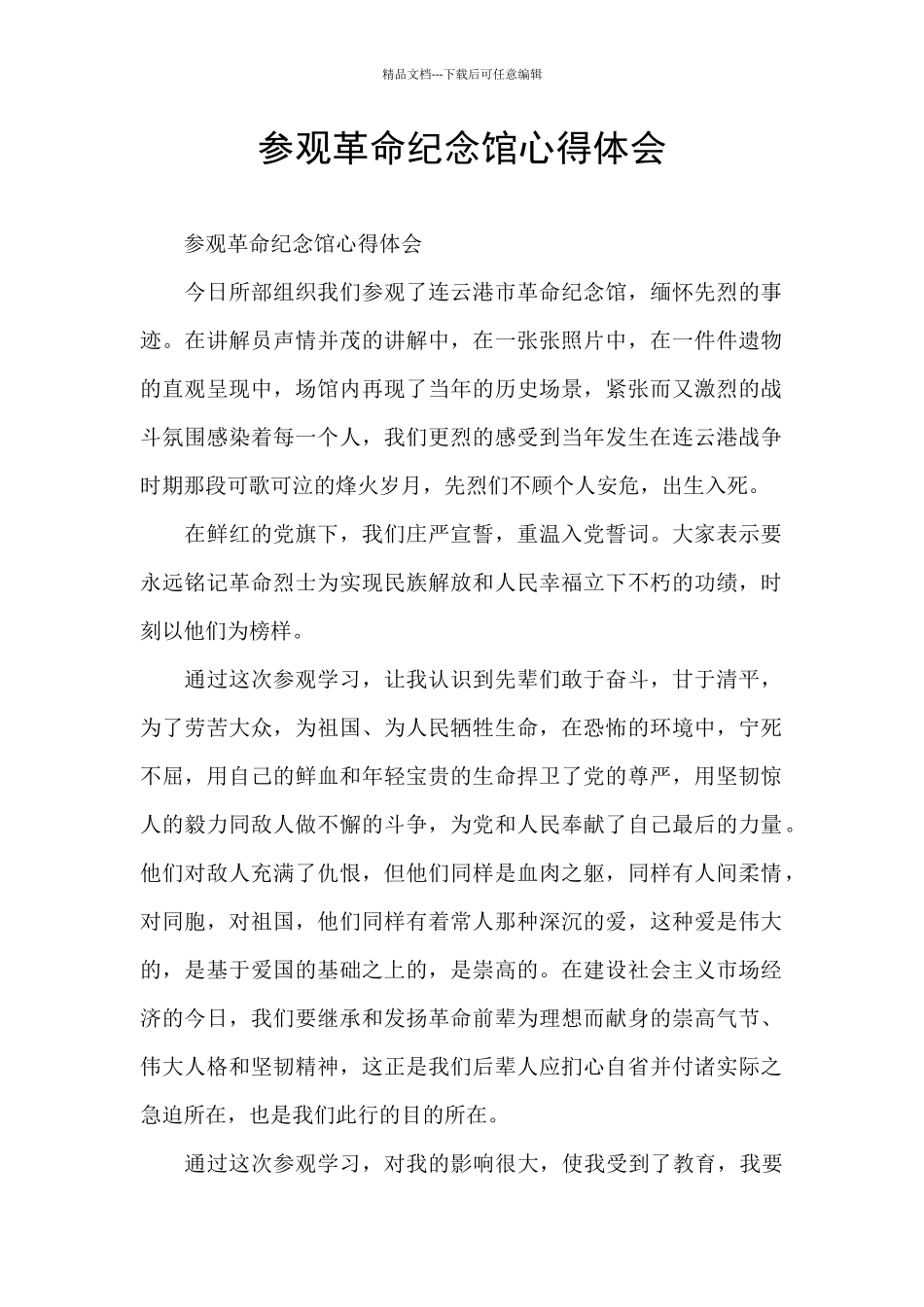 精品文档---下载后可任意编辑

参观革命纪念馆心得体会

参观革命纪念馆心得体会

今日所部组织我们参观了连云港市革命纪念馆，缅怀先烈的事迹。在讲解员声情并茂的讲解中，在一张张照片中，在一件件遗物的直观呈现中，场馆内再现了当年的历史场景，紧张而又激烈的战斗氛围感染着每一个人，我们更烈的感受到当年发生在连云港战争时期那段可歌可泣的烽火岁月，先烈们不顾个人安危，出生入死。

在鲜红的党旗下，我们庄严宣誓，重温入党誓词。大家表示要永远铭记革命烈士为实现民族解放和人民幸福立下不朽的功绩，时刻以他们为榜样。

通过这次参观学习，让我认识到先辈们敢于奋斗，甘于清平，为了劳苦大众，为祖国、为人民牺牲生命，在恐怖的环境中，宁死不屈，用自己的鲜血和年轻宝贵的生命捍卫了党的尊严，用坚韧惊人的毅力同敌人做不懈的斗争，为党和人民奉献了自己最后的力量。他们对敌人充满了仇恨，但他们同样是血肉之躯，同样有人间柔情，对同胞，对祖国，他们同样有着常人那种深沉的爱，这种爱是伟大的，是基于爱国的基础之上的，是崇高的。在建设社会主义市场经济的今日，我们要继承和发扬革命前辈为理想而献身的崇高气节、伟大人格和坚韧精神，这正是我们后辈人应扪心自省并付诸实际之急迫所在，也是我们此行的目的所在。

通过这次参观学习，对我的影响很大，使我受到了教育，我要